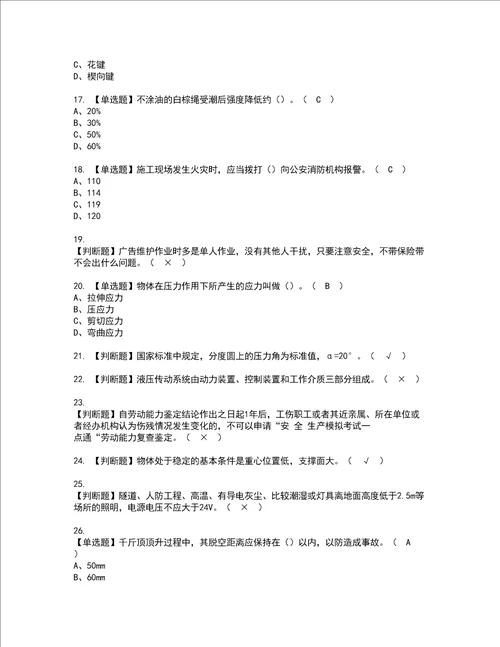 C、花键
D、楔向键

17. 【单选题】不涂油的白棕绳受潮后强度降低约（）。（ C ）
A、20%
B、30%
C、50%
D、60%

18. 【单选题】施工现场发生火灾时，应当拨打（）向公安消防机构报警。（ C ）
A、110
B、114
C、119
D、120

19.
【判断题】广告维护作业时多是单人作业，没有其他人干扰，只要注意安全，不带保险带不会出什么问题。（ × ）

20. 【单选题】物体在压力作用下所产生的应力叫做（）。（ B ）
A、拉伸应力
B、压应力
C、剪切应力
D、弯曲应力

21. 【判断题】国家标准中规定，分度圆上的压力角为标准值，α=20°。（ √ ）

22. 【判断题】液压传动系统由动力装置、控制装置和工作介质三部分组成。（ × ）

23.
【判断题】自劳动能力鉴定结论作出之日起1年后，工伤职工或者其近亲属、所在单位或者经办机构认为伤残情况发生变化的，不可以申请“安 全 生产模拟考试一点通“劳动能力复查鉴定。（ × ）

24. 【判断题】物体处于稳定的基本条件是重心位置低，支撑面大。（ √ ）

25.
【判断题】隧道、人防工程、高温、有导电灰尘、比较潮湿或灯具离地面高度低于2.5m等场所的照明，电源电压不应大于24V。（ × ）

26.
【单选题】千斤顶顶升过程中，其脱空距离应保持在（）以内，以防造成事故。（ A ）
A、50mm
B、60mm